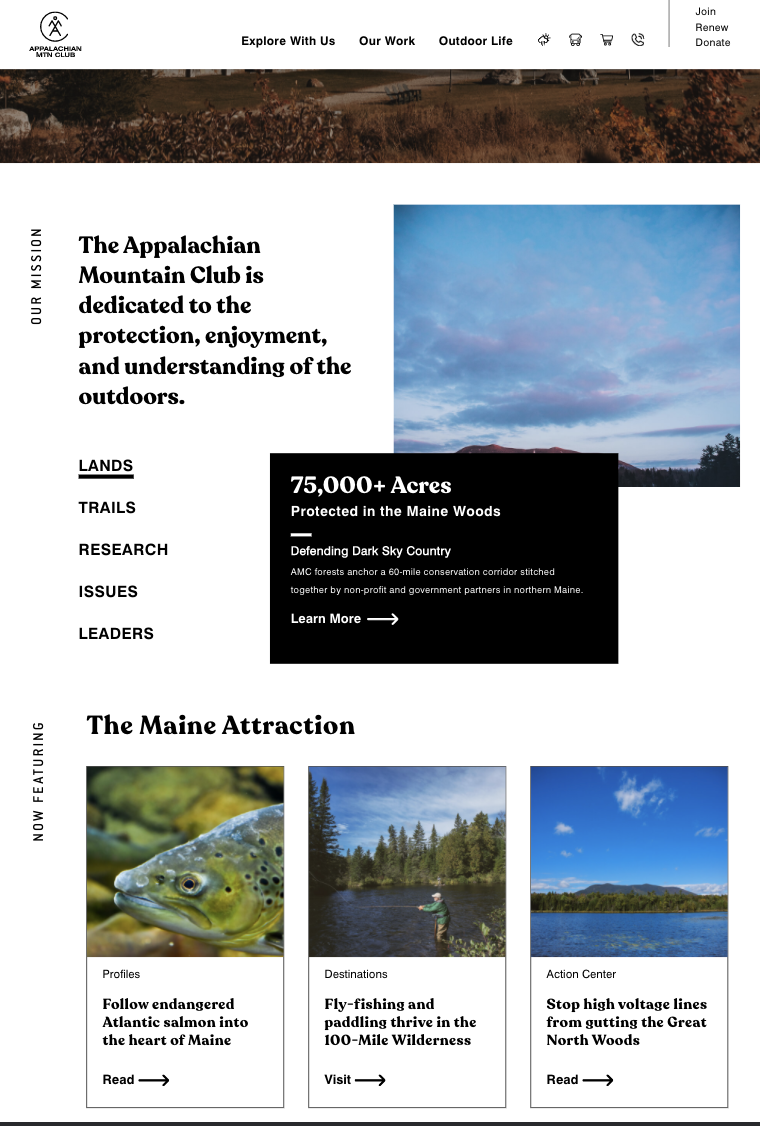 APPALACHIAN MTN CLUB

Explore With Us Our Work Outdoor Life

Join
Renew
Donate

OUR MISSION

The Appalachian Mountain Club is dedicated to the protection, enjoyment, and understanding of the outdoors.

LANDS

TRAILS

RESEARCH

ISSUES

LEADERS

75,000+ Acres

Protected in the Maine Woods

Defending Dark Sky Country

AMC forests anchor a 60-mile conservation corridor stitched together by non-profit and government partners in northern Maine.

Learn More

NOW FEATURING

The Maine Attraction

Profiles

Follow endangered Atlantic salmon into the heart of Maine

Read

Destinations

Fly-fishing and paddling thrive in the 100-Mile Wilderness

Visit

Action Center

Stop high voltage lines from gutting the Great North Woods

Read